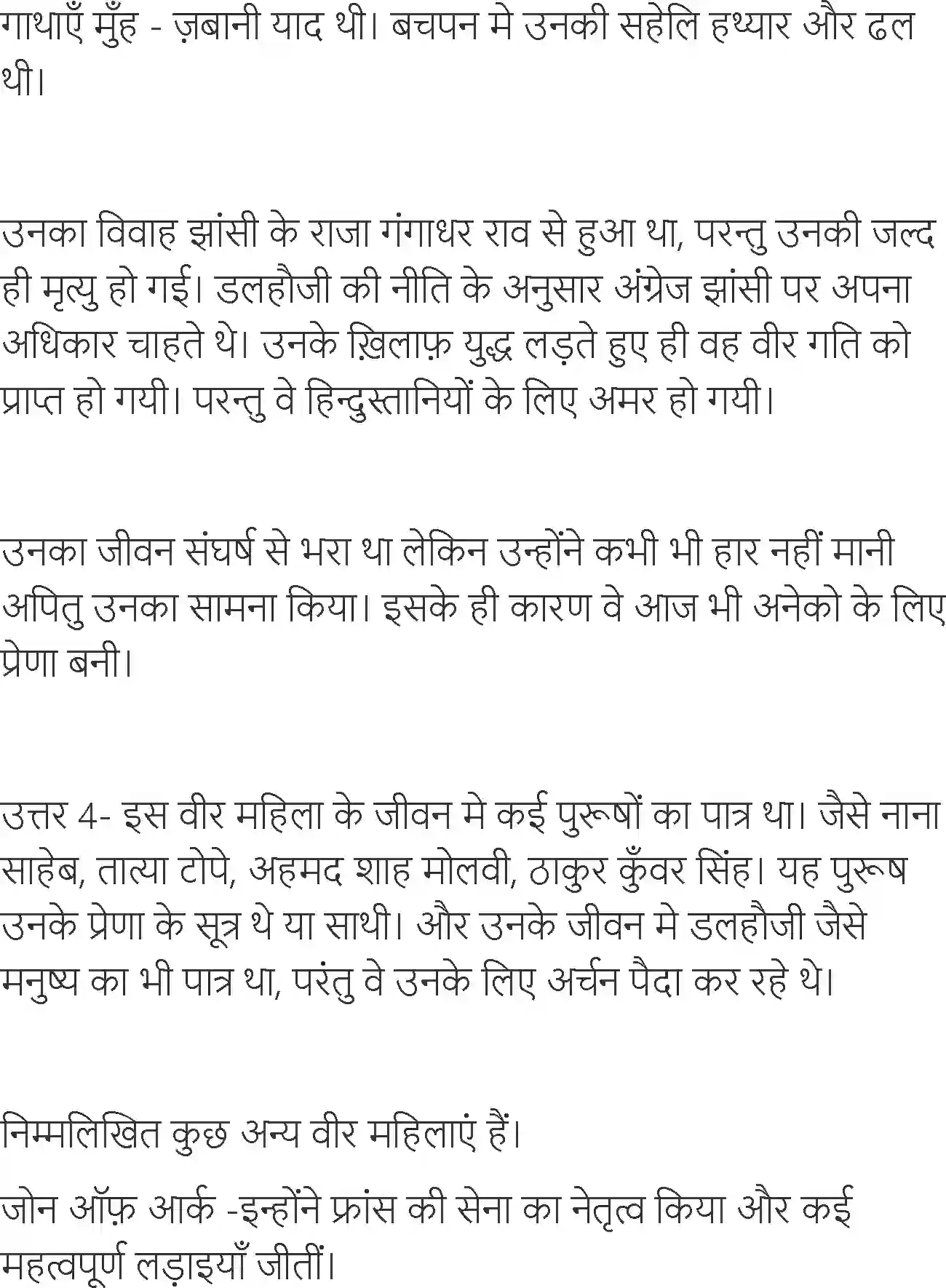 गाथाएँ मुँह - ज़बानी याद थी। बचपन मे उनकी सहेलि हथ्यार और ढल थी।

उनका विवाह झांसी के राजा गंगाधर राव से हुआ था, परन्तु उनकी जल्द ही मृत्यु हो गई। डलहौजी की नीति के अनुसार अंग्रेज झांसी पर अपना अधिकार चाहते थे। उनके ख़िलाफ़ युद्ध लड़ते हुए ही वह वीर गति को प्राप्त हो गयी। परन्तु वे हिन्दुस्तानियों के लिए अमर हो गयी।

उनका जीवन संघर्ष से भरा था लेकिन उन्होंने कभी भी हार नहीं मानी अपितु उनका सामना किया। इसके ही कारण वे आज भी अनेको के लिए प्रेणा बनी।

उत्तर 4- इस वीर महिला के जीवन मे कई पुरूषों का पात्र था। जैसे नाना साहेब, तात्या टोपे, अहमद शाह मोलवी, ठाकुर कुँवर सिंह। यह पुरूष उनके प्रेणा के सूत्र थे या साथी। और उनके जीवन मे डलहौजी जैसे मनुष्य का भी पात्र था, परंतु वे उनके लिए अर्चन पैदा कर रहे थे।

निम्मलिखित कुछ अन्य वीर महिलाएं हैं।

जोन ऑफ़ आर्क -इन्होंने फ्रांस की सेना का नेतृत्व किया और कई महत्वपूर्ण लड़ाइयाँ जीतीं।